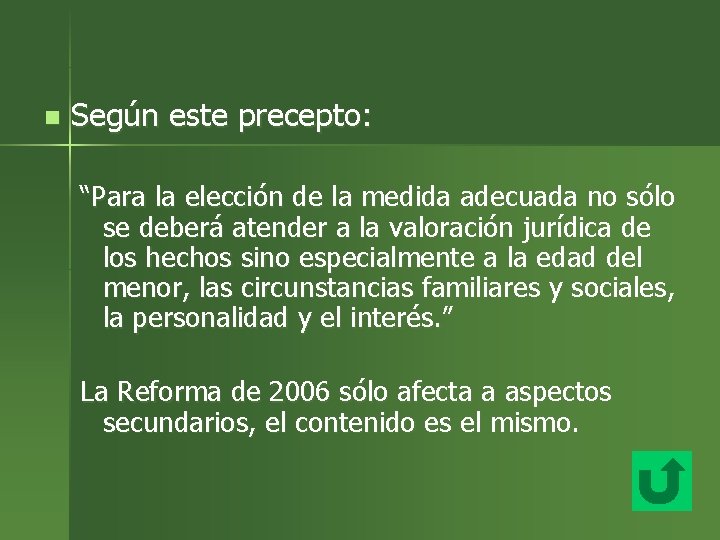 Según este precepto:

“Para la elección de la medida adecuada no sólo se deberá atender a la valoración jurídica de los hechos sino especialmente a la edad del menor, las circunstancias familiares y sociales, la personalidad y el interés.”

La Reforma de 2006 sólo afecta a aspectos secundarios, el contenido es el mismo.